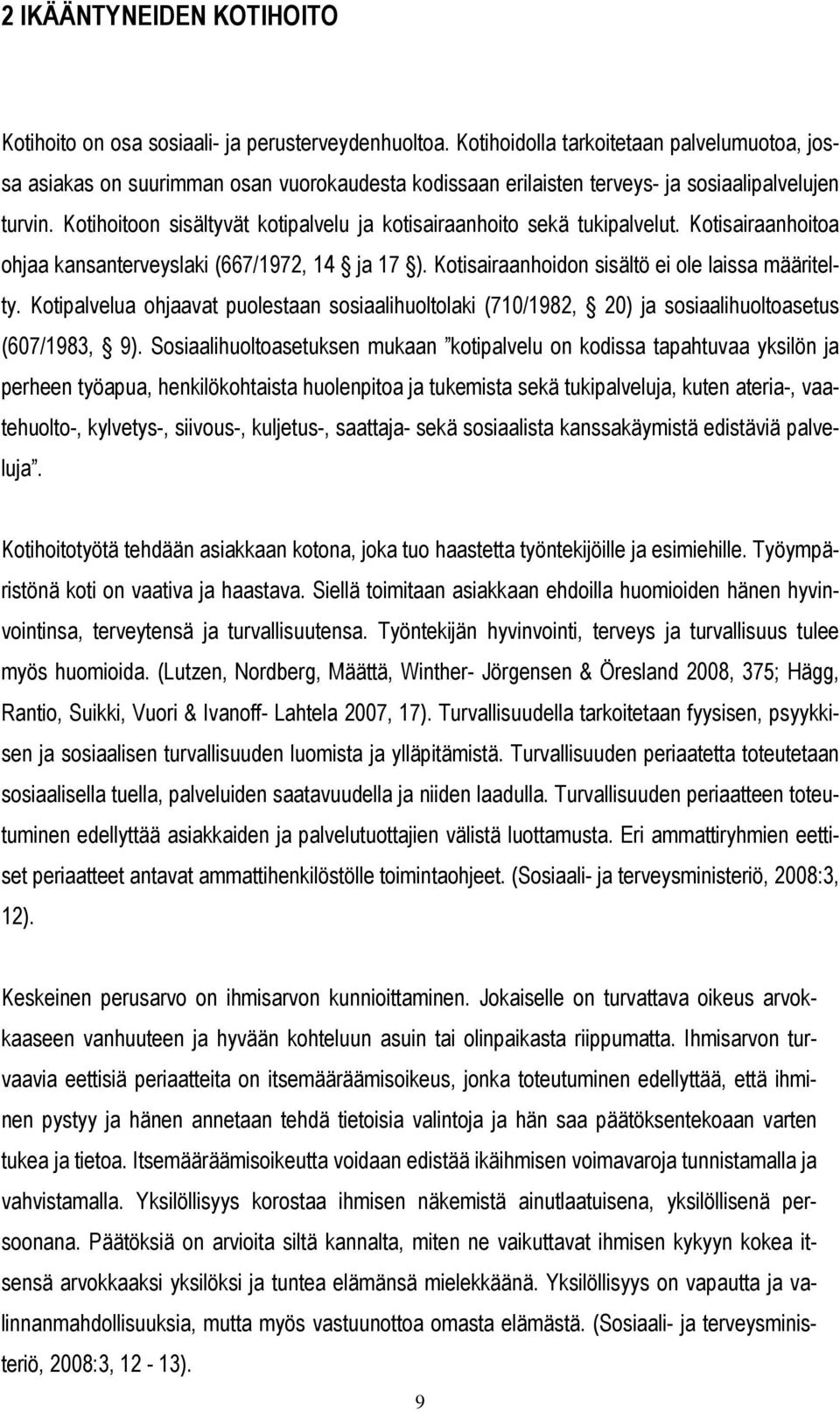 2 IKÄÄNTYNEIDEN KOTIHOITO

Kotihoito on osa sosiaali- ja perusterveydenhuoltoa. Kotihoidolla tarkoitetaan palvelumuotoa, jossa asiakas on suurimman osan vuorokaudesta kodissaan erilaisten terveys- ja sosiaalipalvelujen turvin. Kotihoitoon sisältyvät kotipalvelu ja kotisairaanhoito sekä tukipalvelut. Kotisairaanhoitoa ohjaa kansanterveyslaki (667/1972, 14 § ja 17 §). Kotisairaanhoidon sisältö ei ole laissa määritelty. Kotipalvelua ohjaavat puolestaan sosiaalihuoltolaki (710/1982, § 20) ja sosiaalihuoltoasetus (607/1983, § 9). Sosiaalihuoltoasetuksen mukaan ”kotipalvelu on kodissa tapahtuvaa yksilön ja perheen työapua, henkilökohtaista huolenpitoa ja tukemista sekä tukipalveluja, kuten ateria-, vaatehuolto-, kylvetys-, siivous-, kuljetus-, saattaja- sekä sosiaalista kanssakäymistä edistäviä palveluja”.

Kotihoitotyötä tehdään asiakkaan kotona, joka tuo haastetta työntekijöille ja esimiehille. Työympäristönä koti on vaativa ja haastava. Siellä toimitaan asiakkaan ehdoilla huomioiden hänen hyvinvointinsa, terveytensä ja turvallisuutensa. Työntekijän hyvinvointi, terveys ja turvallisuus tulee myös huomioida. (Lutzen, Nordberg, Määttä, Winther- Jörgensen & Öresland 2008, 375; Hägg, Rantio, Suikki, Vuori & Ivanoff- Lahtela 2007, 17). Turvallisuudella tarkoitetaan fyysisen, psyykkisen ja sosiaalisen turvallisuuden luomista ja ylläpitämistä. Turvallisuuden periaatetta toteutetaan sosiaalisella tuella, palveluiden saatavuudella ja niiden laadulla. Turvallisuuden periaatteen toteutuminen edellyttää asiakkaiden ja palvelutuottajien välistä luottamusta. Eri ammattiryhmien eettiset periaatteet antavat ammattihenkilöstölle toimintaohjeet. (Sosiaali- ja terveysministeriö, 2008:3, 12).

Keskeinen perusarvo on ihmisarvon kunnioittaminen. Jokaiselle on turvattava oikeus arvokkaaseen vanhuuteen ja hyvään kohteluun asuin tai olinpaikasta riippumatta. Ihmisarvon turvaavia eettisiä periaatteita on itsemääräämisoikeus, jonka toteutuminen edellyttää, että ihminen pystyy ja hänen annetaan tehdä tietoisia valintoja ja hän saa päätöksentekoaan varten tukea ja tietoa. Itsemääräämisoikeutta voidaan edistää ikäihmisen voimavaroja tunnistamalla ja vahvistamalla. Yksilöllisyys korostaa ihmisen näkemistä ainutlaatuisena, yksilöllisenä persoonana. Päätöksiä on arvioita siltä kannalta, miten ne vaikuttavat ihmisen kykyyn kokea itsensä arvokkaaksi yksilöksi ja tuntea elämänsä mielekkäänä. Yksilöllisyys on vapautta ja valinnanmahdollisuuksia, mutta myös vastuunottoa omasta elämästä. (Sosiaali- ja terveysministeriö, 2008:3, 12 - 13).

9